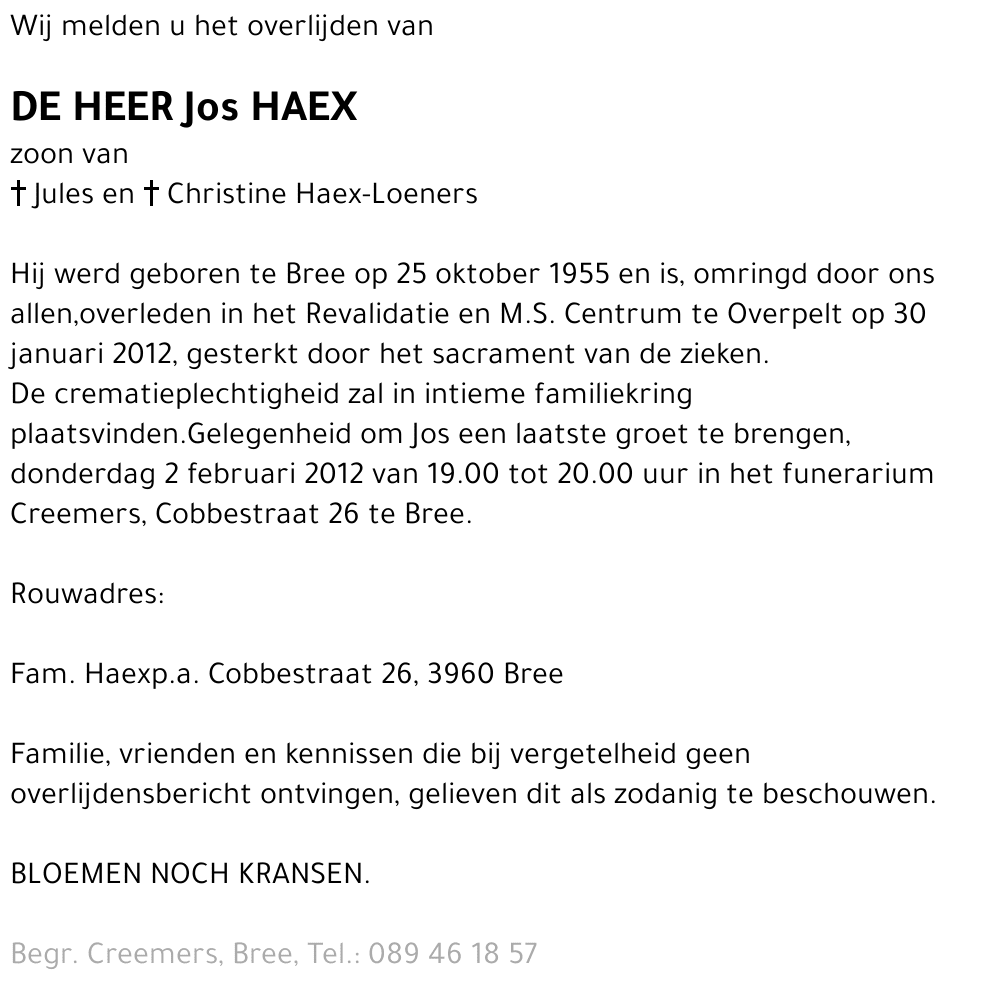 Wij melden u het overlijden van

DE HEER Jos HAEX
zoon van
† Jules en † Christine Haex-Loeners

Hij werd geboren te Bree op 25 oktober 1955 en is, omringd door ons allen,overleden in het Revalidatie en M.S. Centrum te Overpelt op 30 januari 2012, gesterkt door het sacrament van de zieken.
De crematieplechtigheid zal in intieme familiekring plaatsvinden.Gelegenheid om Jos een laatste groet te brengen, donderdag 2 februari 2012 van 19.00 tot 20.00 uur in het funerarium Creemers, Cobbestraat 26 te Bree.

Rouwadres:

Fam. Haexp.a. Cobbestraat 26, 3960 Bree

Familie, vrienden en kennissen die bij vergetelheid geen overlijdensbericht ontvingen, gelieven dit als zodanig te beschouwen.

BLOEMEN NOCH KRANSEN.

Begr. Creemers, Bree, Tel.: 089 46 18 57